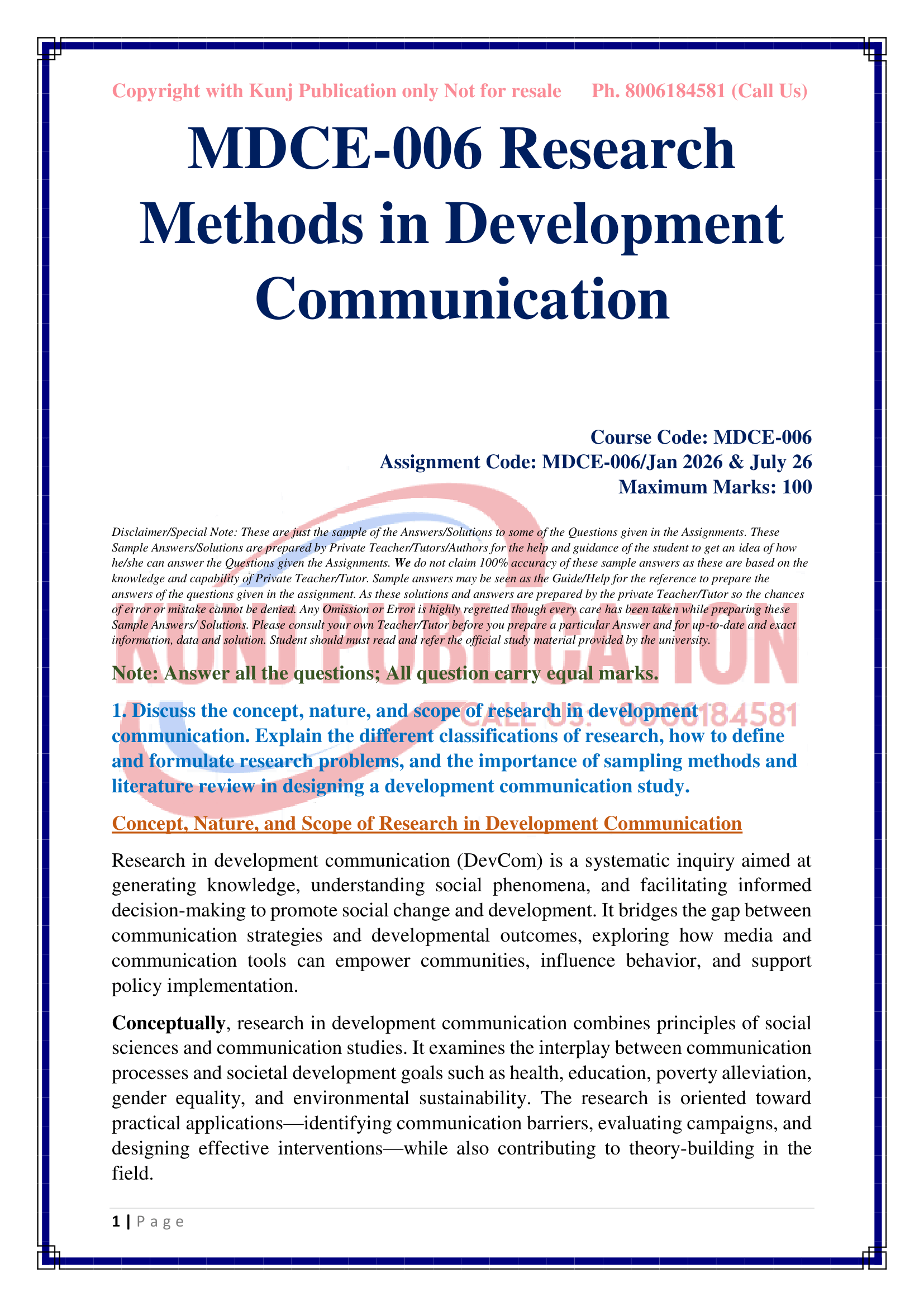 Copyright with Kunj Publication only Not for resale Ph. 8006184581 (Call Us)

MDCE-006 Research Methods in Development Communication

Course Code: MDCE-006
Assignment Code: MDCE-006/Jan 2026 & July 26
Maximum Marks: 100

Disclaimer/Special Note: These are just the sample of the Answers/Solutions to some of the Questions given in the Assignments. These Sample Answers/Solutions are prepared by Private Teacher/Tutors/Authors for the help and guidance of the student to get an idea of how he/she can answer the Questions given the Assignments. We do not claim 100% accuracy of these sample answers as these are based on the knowledge and capability of Private Teacher/Tutor. Sample answers may be seen as the Guide/Help for the reference to prepare the answers of the questions given in the assignment. As these solutions and answers are prepared by the private Teacher/Tutor so the chances of error or mistake cannot be denied. Any Omission or Error is highly regretted though every care has been taken while preparing these Sample Answers/ Solutions. Please consult your own Teacher/Tutor before you prepare a particular Answer and for up-to-date and exact information, data and solution. Student should must read and refer the official study material provided by the university.

KUNJ PUBLICATION
CALL US: 8006184581

Note: Answer all the questions; All question carry equal marks.

1. Discuss the concept, nature, and scope of research in development communication. Explain the different classifications of research, how to define and formulate research problems, and the importance of sampling methods and literature review in designing a development communication study.

Concept, Nature, and Scope of Research in Development Communication

Research in development communication (DevCom) is a systematic inquiry aimed at generating knowledge, understanding social phenomena, and facilitating informed decision-making to promote social change and development. It bridges the gap between communication strategies and developmental outcomes, exploring how media and communication tools can empower communities, influence behavior, and support policy implementation.

Conceptually, research in development communication combines principles of social sciences and communication studies. It examines the interplay between communication processes and societal development goals such as health, education, poverty alleviation, gender equality, and environmental sustainability. The research is oriented toward practical applications—identifying communication barriers, evaluating campaigns, and designing effective interventions—while also contributing to theory-building in the field.

1 | P a g e